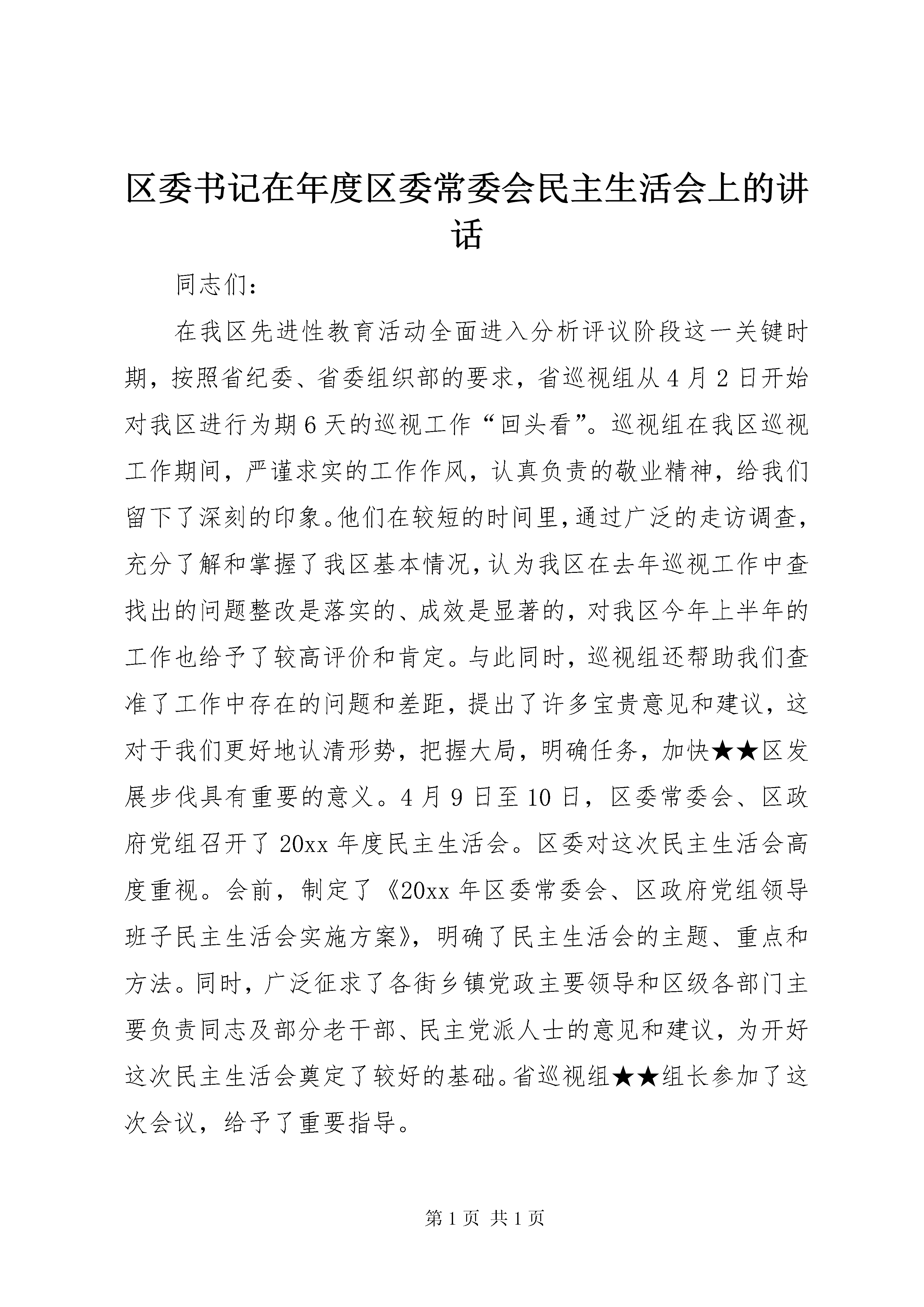 区委书记在年度区委常委会民主生活会上的讲话

同志们：

在我区先进性教育活动全面进入分析评议阶段这一关键时期，按照省纪委、省委组织部的要求，省巡视组从4月2日开始对我区进行为期6天的巡视工作“回头看”。巡视组在我区巡视工作期间，严谨求实的工作作风，认真负责的敬业精神，给我们留下了深刻的印象。他们在较短的时间里，通过广泛的走访调查，充分了解和掌握了我区基本情况，认为我区在去年巡视工作中查找出的问题整改是落实的、成效是显著的，对我区今年上半年的工作也给予了较高评价和肯定。与此同时，巡视组还帮助我们查准了工作中存在的问题和差距，提出了许多宝贵意见和建议，这对于我们更好地认清形势，把握大局，明确任务，加快★★区发展步伐具有重要的意义。4月9日至10日，区委常委会、区政府党组召开了20xx年度民主生活会。区委对这次民主生活会高度重视。会前，制定了《20xx年区委常委会、区政府党组领导班子民主生活会实施方案》，明确了民主生活会的主题、重点和方法。同时，广泛征求了各街乡镇党政主要领导和区级各部门主要负责同志及部分老干部、民主党派人士的意见和建议，为开好这次民主生活会奠定了较好的基础。省巡视组★★组长参加了这次会议，给予了重要指导。

第1页 共1页